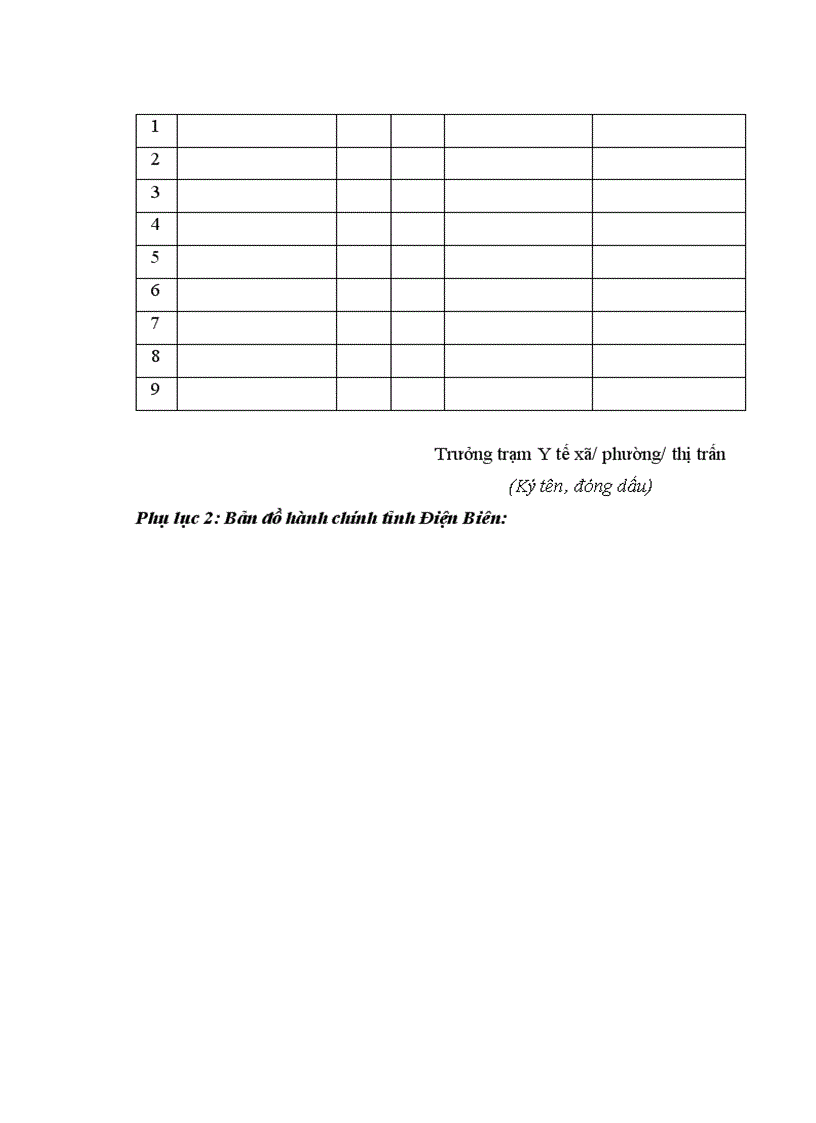 | 1 | | | | | |
|---|---|---|---|---|---|
| 2 | | | | | |
| 3 | | | | | |
| 4 | | | | | |
| 5 | | | | | |
| 6 | | | | | |
| 7 | | | | | |
| 8 | | | | | |
| 9 | | | | | |

Trưởng trạm Y tế xã/ phường/ thị trấn

(Ký tên, đóng dấu)

Phụ lục 2: Bản đồ hành chính tỉnh Điện Biên: